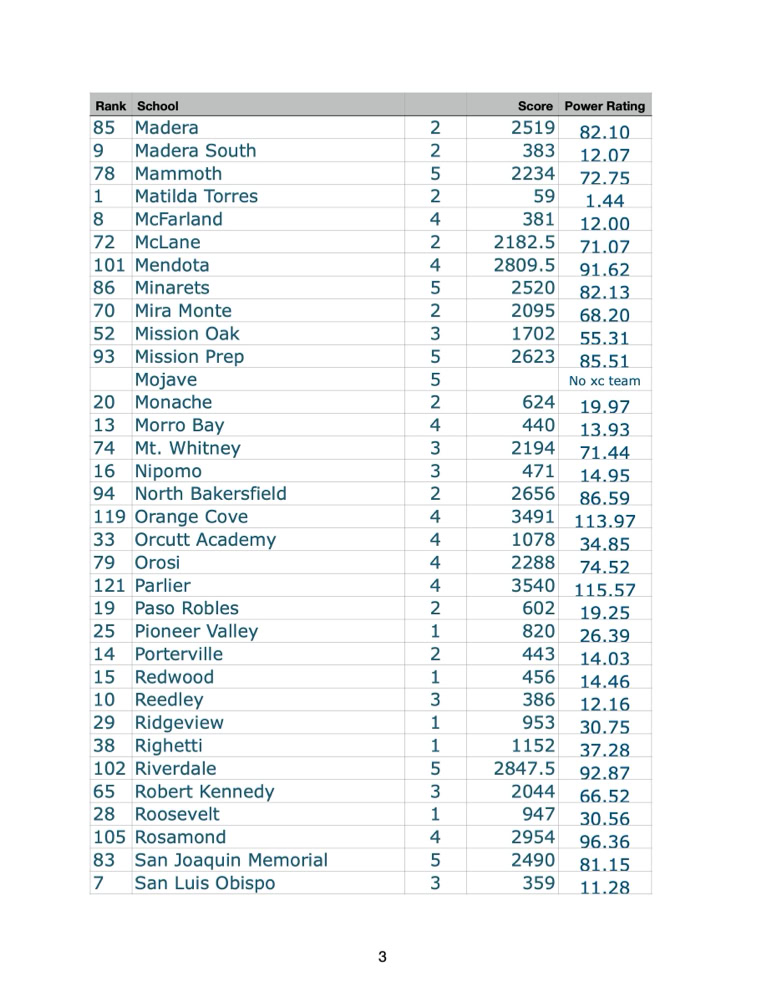 | Rank | School | | Score | Power Rating |
|---|---|---|---|---|
| 85 | Madera | 2 | 2519 | 82.10 |
| 9 | Madera South | 2 | 383 | 12.07 |
| 78 | Mammoth | 5 | 2234 | 72.75 |
| 1 | Matilda Torres | 2 | 59 | 1.44 |
| 8 | McFarland | 4 | 381 | 12.00 |
| 72 | McLane | 2 | 2182.5 | 71.07 |
| 101 | Mendota | 4 | 2809.5 | 91.62 |
| 86 | Minarets | 5 | 2520 | 82.13 |
| 70 | Mira Monte | 2 | 2095 | 68.20 |
| 52 | Mission Oak | 3 | 1702 | 55.31 |
| 93 | Mission Prep | 5 | 2623 | 85.51 |
| | Mojave | 5 | | No xc team |
| 20 | Monache | 2 | 624 | 19.97 |
| 13 | Morro Bay | 4 | 440 | 13.93 |
| 74 | Mt. Whitney | 3 | 2194 | 71.44 |
| 16 | Nipomo | 3 | 471 | 14.95 |
| 94 | North Bakersfield | 2 | 2656 | 86.59 |
| 119 | Orange Cove | 4 | 3491 | 113.97 |
| 33 | Orcutt Academy | 4 | 1078 | 34.85 |
| 79 | Orosi | 4 | 2288 | 74.52 |
| 121 | Parlier | 4 | 3540 | 115.57 |
| 19 | Paso Robles | 2 | 602 | 19.25 |
| 25 | Pioneer Valley | 1 | 820 | 26.39 |
| 14 | Porterville | 2 | 443 | 14.03 |
| 15 | Redwood | 1 | 456 | 14.46 |
| 10 | Reedley | 3 | 386 | 12.16 |
| 29 | Ridgeview | 1 | 953 | 30.75 |
| 38 | Righetti | 1 | 1152 | 37.28 |
| 102 | Riverdale | 5 | 2847.5 | 92.87 |
| 65 | Robert Kennedy | 3 | 2044 | 66.52 |
| 28 | Roosevelt | 1 | 947 | 30.56 |
| 105 | Rosamond | 4 | 2954 | 96.36 |
| 83 | San Joaquin Memorial | 5 | 2490 | 81.15 |
| 7 | San Luis Obispo | 3 | 359 | 11.28 |

3